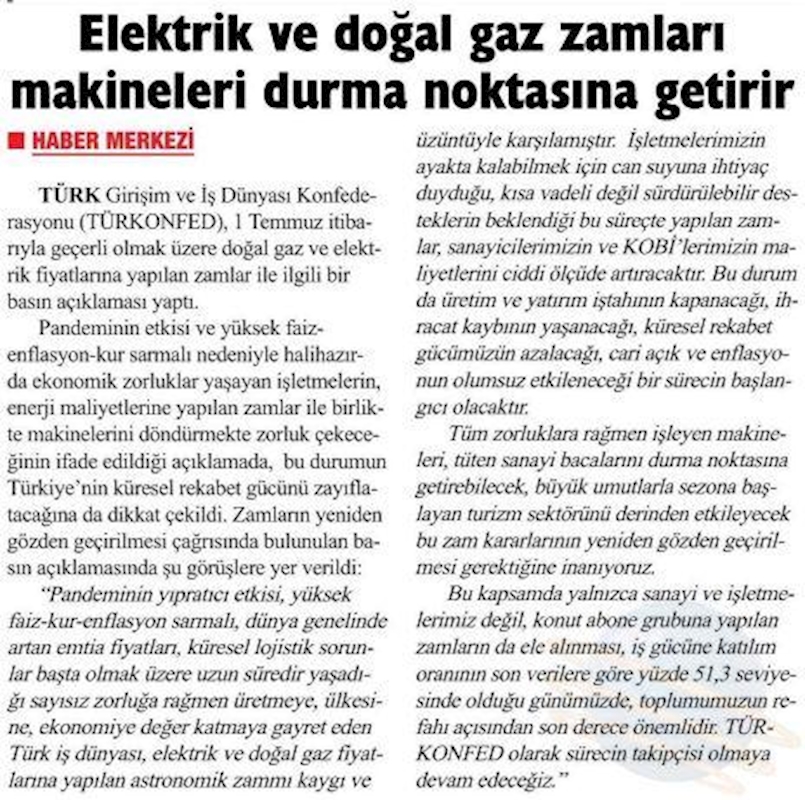 Elektrik ve doğal gaz zamları makineleri durma noktasına getirir

HABER MERKEZİ

TÜRK Girişim ve İş Dünyası Konfederasyonu (TÜRKONFED), 1 Temmuz itibarıyla geçerli olmak üzere doğal gaz ve elektrik fiyatlarına yapılan zamlar ile ilgili bir basın açıklaması yaptı.

Pandeminin etkisi ve yüksek faiz-enflasyon-kur sarmalı nedeniyle halihazırda ekonomik zorluklar yaşayan işletmelerin, enerji maliyetlerine yapılan zamlar ile birlikte makinelerini döndürmekte zorluk çekeceğinin ifade edildiği açıklamada, bu durumun Türkiye'nin küresel rekabet gücünü zayıflatacağına da dikkat çekildi. Zamların yeniden gözden geçirilmesi çağrısında bulunulan basın açıklamasında şu görüşlere yer verildi:

"Pandeminin yıpratıcı etkisi, yüksek faiz-kur-enflasyon sarmalı, dünya genelinde artan emtia fiyatları, küresel lojistik sorunlar başta olmak üzere uzun süredir yaşadığı sayısız zorluğa rağmen üretmeye, ülkesine, ekonomiye değer katmaya gayret eden Türk iş dünyası, elektrik ve doğal gaz fiyatlarına yapılan astronomik zammı kaygı ve üzüntüyle karşılamıştır. İşletmelerimizin ayakta kalabilmek için can suyuna ihtiyaç duyduğu, kısa vadeli değil sürdürülebilir desteklerin beklendiği bu süreçte yapılan zamlar, sanayicilerimizin ve KOBİ'lerimizin maliyetlerini ciddi ölçüde artıracaktır. Bu durum da üretim ve yatırım iştahının kapanacağı, ihracat kaybının yaşanacağı, küresel rekabet gücümüzün azalacağı, cari açık ve enflasyonun olumsuz etkileneceği bir sürecin başlangıcı olacaktır.

Tüm zorluklara rağmen işleyen makineleri, tüten sanayi bacalarını durma noktasına getirebilecek, büyük umutlarla sezona başlayan turizm sektörünü derinden etkileyecek bu zam kararlarının yeniden gözden geçirilmesi gerektiğine inanıyoruz.

Bu kapsamda yalnızca sanayi ve işletmelerimiz değil, konut abone grubuna yapılan zamların da ele alınması, iş gücüne katılım oranının son verilere göre yüzde 51,3 seviyesinde olduğu günümüzde, toplumumuzun refahı açısından son derece önemlidir. TÜRKONFED olarak sürecin takipçisi olmaya devam edeceğiz."